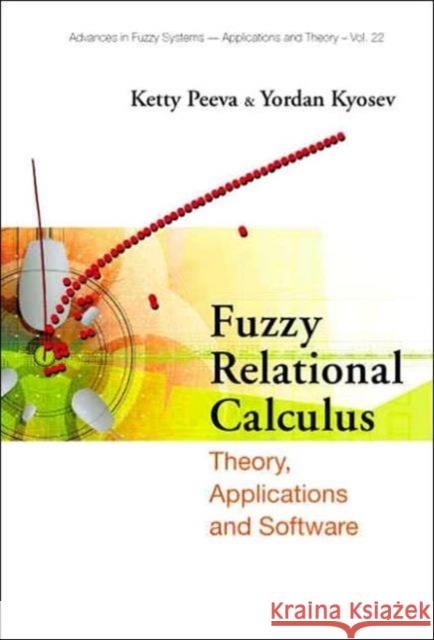 Advances in Fuzzy Systems — Applications and Theory – Vol. 22

Ketty Peeva & Yordan Kyosev

Fuzzy Relational Calculus

Theory, Applications and Software

KRAINA KSIĄŻEK